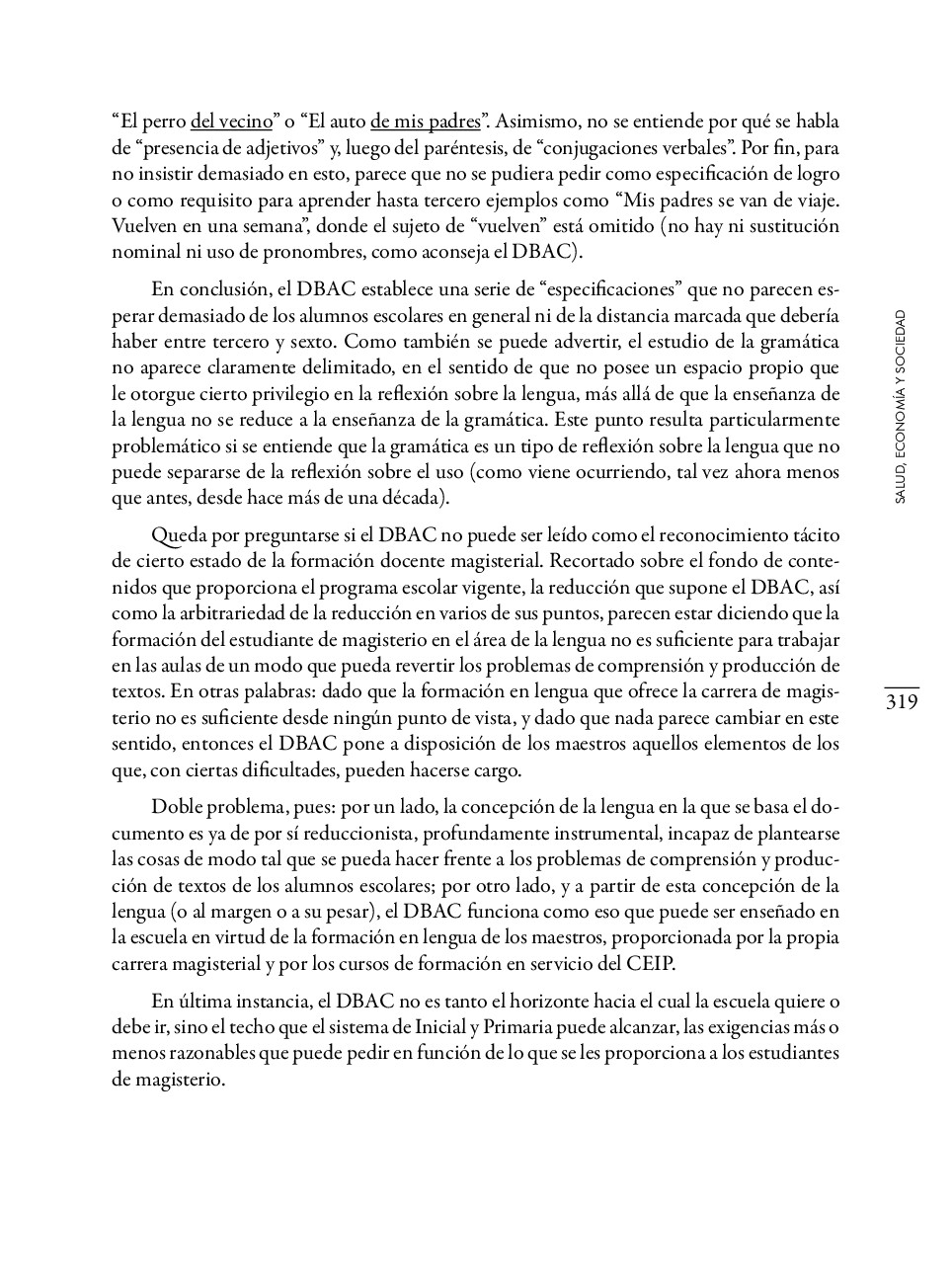 “El perro del vecino” o “El auto de mis padres”. Asimismo, no se entiende por qué se habla de “presencia de adjetivos” y, luego del paréntesis, de “conjugaciones verbales”. Por fin, para no insistir demasiado en esto, parece que no se pudiera pedir como especificación de logro o como requisito para aprender hasta tercero ejemplos como “Mis padres se van de viaje. Vuelven en una semana”, donde el sujeto de “vuelven” está omitido (no hay ni sustitución nominal ni uso de pronombres, como aconseja el DBAC).

En conclusión, el DBAC establece una serie de “especificaciones” que no parecen esperar demasiado de los alumnos escolares en general ni de la distancia marcada que debería haber entre tercero y sexto. Como también se puede advertir, el estudio de la gramática no aparece claramente delimitado, en el sentido de que no posee un espacio propio que le otorgue cierto privilegio en la reflexión sobre la lengua, más allá de que la enseñanza de la lengua no se reduce a la enseñanza de la gramática. Este punto resulta particularmente problemático si se entiende que la gramática es un tipo de reflexión sobre la lengua que no puede separarse de la reflexión sobre el uso (como viene ocurriendo, tal vez ahora menos que antes, desde hace más de una década).

Queda por preguntarse si el DBAC no puede ser leído como el reconocimiento tácito de cierto estado de la formación docente magisterial. Recortado sobre el fondo de contenidos que proporciona el programa escolar vigente, la reducción que supone el DBAC, así como la arbitrariedad de la reducción en varios de sus puntos, parecen estar diciendo que la formación del estudiante de magisterio en el área de la lengua no es suficiente para trabajar en las aulas de un modo que pueda revertir los problemas de comprensión y producción de textos. En otras palabras: dado que la formación en lengua que ofrece la carrera de magisterio no es suficiente desde ningún punto de vista, y dado que nada parece cambiar en este sentido, entonces el DBAC pone a disposición de los maestros aquellos elementos de los que, con ciertas dificultades, pueden hacerse cargo.

Doble problema, pues: por un lado, la concepción de la lengua en la que se basa el documento es ya de por sí reduccionista, profundamente instrumental, incapaz de plantearse las cosas de modo tal que se pueda hacer frente a los problemas de comprensión y producción de textos de los alumnos escolares; por otro lado, y a partir de esta concepción de la lengua (o al margen o a su pesar), el DBAC funciona como eso que puede ser enseñado en la escuela en virtud de la formación en lengua de los maestros, proporcionada por la propia carrera magisterial y por los cursos de formación en servicio del CEIP.

En última instancia, el DBAC no es tanto el horizonte hacia el cual la escuela quiere o debe ir, sino el techo que el sistema de Inicial y Primaria puede alcanzar, las exigencias más o menos razonables que puede pedir en función de lo que se les proporciona a los estudiantes de magisterio.

SALUD, ECONOMÍA Y SOCIEDAD

319